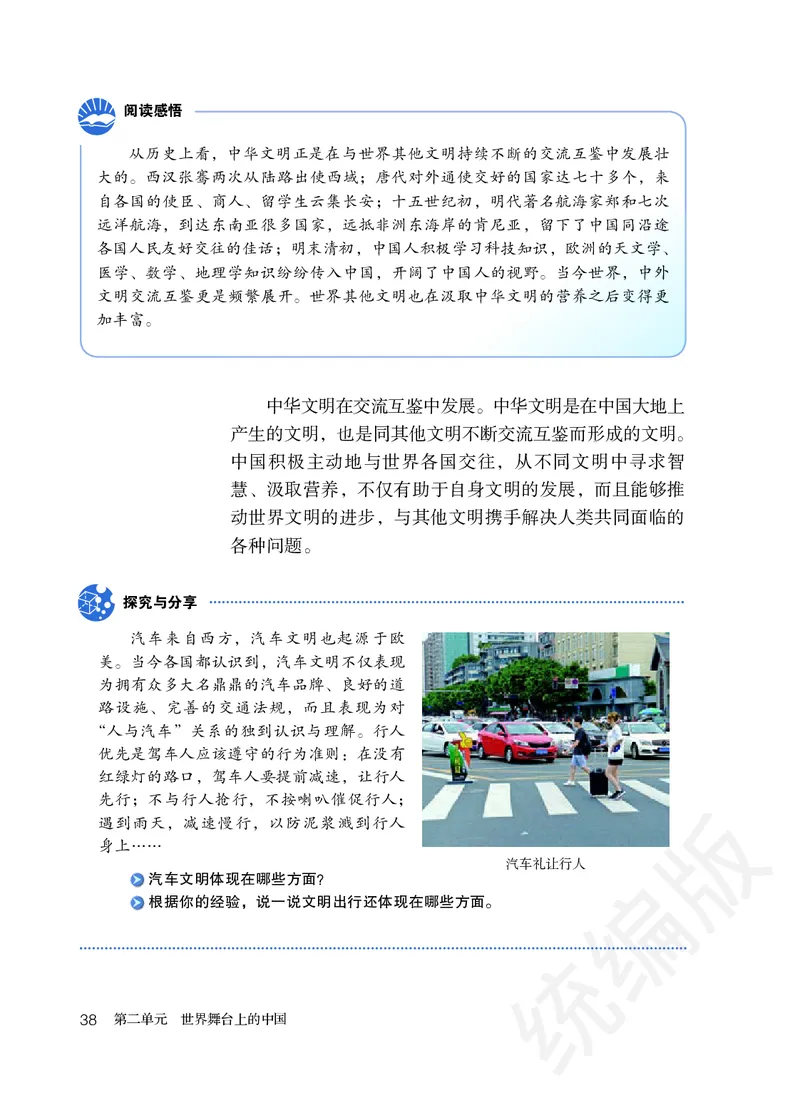 阅读感悟

从历史上看，中华文明正是在与世界其他文明持续不断的交流互鉴中发展壮大的。西汉张骞两次从陆路出使西域；唐代对外通使交好的国家达七十多个，来自各国的使臣、商人、留学生云集长安；十五世纪初，明代著名航海家郑和七次远洋航海，到达东南亚很多国家，远抵非洲东海岸的肯尼亚，留下了中国同沿途各国人民友好交往的佳话；明末清初，中国人积极学习科技知识，欧洲的天文学、医学、数学、地理学知识纷纷传入中国，开阔了中国人的视野。当今世界，中外文明交流互鉴更是频繁展开。世界其他文明也在汲取中华文明的营养之后变得更加丰富。

中华文明在交流互鉴中发展。中华文明是在中国大地上产生的文明，也是同其他文明不断交流互鉴而形成的文明。中国积极主动地与世界各国交往，从不同文明中寻求智慧、汲取营养，不仅有助于自身文明的发展，而且能够推动世界文明的进步，与其他文明携手解决人类共同面临的各种问题。

探究与分享

汽车来自西方，汽车文明也起源于欧美。当今各国都认识到，汽车文明不仅表现为拥有众多大名鼎鼎的汽车品牌、良好的道路设施、完善的交通法规，而且表现为对“人与汽车”关系的独到认识与理解。行人优先是驾车人应该遵守的行为准则：在没有红绿灯的路口，驾车人要提前减速，让行人先行；不与行人抢行，不按喇叭催促行人；遇到雨天，减速慢行，以防泥浆溅到行人身上……

汽车礼让行人

汽车文明体现在哪些方面？

根据你的经验，说一说文明出行还体现在哪些方面。

38 第二单元 世界舞台上的中国

统编版